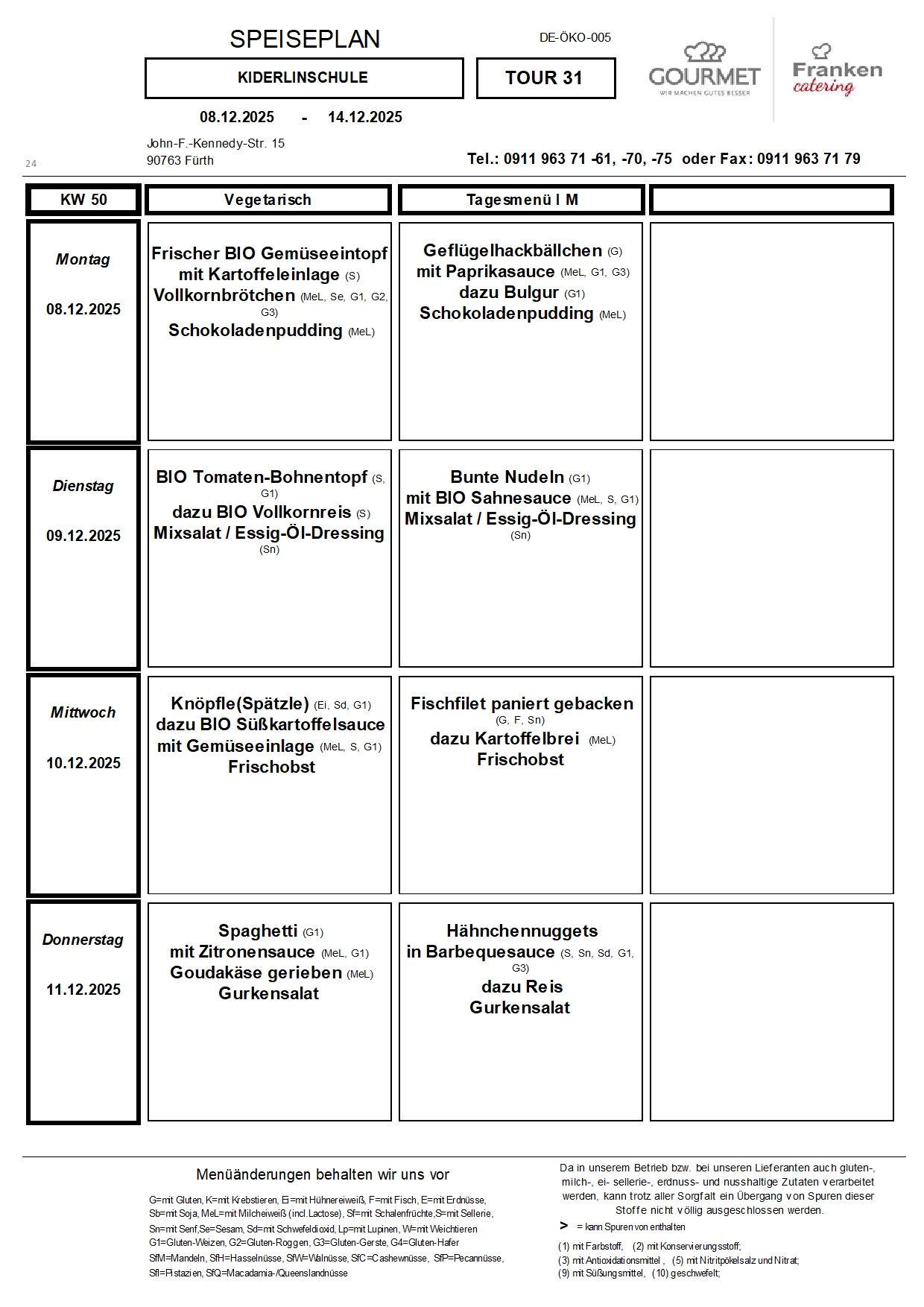 SPEISEPLAN

DE-ÖKO-005

KIDERLINSCHULE

TOUR 31

GOURMET
WIR MACHEN GUTES BESSER

Franken catering

08.12.2025 - 14.12.2025

John-F.-Kennedy-Str. 15
90763 Fürth

24

Tel.: 0911 963 71 -61, -70, -75 oder Fax: 0911 963 71 79

| KW 50 | Vegetarisch | Tagesmenü I M | |
|---|---|---|---|
| Montag 08.12.2025 | Frischer BIO Gemüseeintopf mit Kartoffeleinlage (S) Vollkornbrötchen (MeL, Se, G1, G2, G3) Schokoladenpudding (MeL) | Geflügelhackbällchen (G) mit Paprikasauce (MeL, G1, G3) dazu Bulgur (G1) Schokoladenpudding (MeL) | |
| Dienstag 09.12.2025 | BIO Tomaten-Bohnentopf (S, G1) dazu BIO Vollkornreis (S) Mixsalat / Essig-Öl-Dressing (Sn) | Bunte Nudeln (G1) mit BIO Sahnesauce (MeL, S, G1) Mixsalat / Essig-Öl-Dressing (Sn) | |
| Mittwoch 10.12.2025 | Knöpfle(Spätzle) (Ei, Sd, G1) dazu BIO Süßkartoffelsauce mit Gemüseeinlage (MeL, S, G1) Frischobst | Fischfilet paniert gebacken (G, F, Sn) dazu Kartoffelbrei (MeL) Frischobst | |
| Donnerstag 11.12.2025 | Spaghetti (G1) mit Zitronensauce (MeL, G1) Goudakäse gerieben (MeL) Gurkensalat | Hähnchennuggets in Barbequesauce (S, Sn, Sd, G1, G3) dazu Reis Gurkensalat | |

Menüänderungen behalten wir uns vor

G=mit Gluten, K=mit Krebstieren, Ei=mit Hühnereiweiß, F=mit Fisch, E=mit Erdnüsse, Sb=mit Soja, MeL=mit Milcheiweiß (incl.Lactose), Sf=mit Schalenfrüchte,S=mit Sellerie, Sn=mit Senf,Se=Sesam, Sd=mit Schwefeldioxid, Lp=mit Lupinen, W=mit Weichtieren
G1=Gluten-Weizen, G2=Gluten-Roggen, G3=Gluten-Gerste, G4=Gluten-Hafer
SfM=Mandeln, SfH=Hasselnüsse, SfW=Walnüsse, SfC=Cashewnüsse, SfP=Pecannüsse, SfI=Pistazien, SfQ=Macadamia-/Queenslandnüsse

Da in unserem Betrieb bzw. bei unseren Lieferanten auch gluten-, milch-, ei- sellerie-, erdnuss- und nusshaltige Zutaten verarbeitet werden, kann trotz aller Sorgfalt ein Übergang von Spuren dieser Stoffe nicht völlig ausgeschlossen werden.

> = kann Spuren von enthalten

(1) mit Farbstoff, (2) mit Konservierungsstoff;
(3) mit Antioxidationsmittel , (5) mit Nitritpökelsalz und Nitrat;
(9) mit Süßungsmittel, (10) geschwefelt;